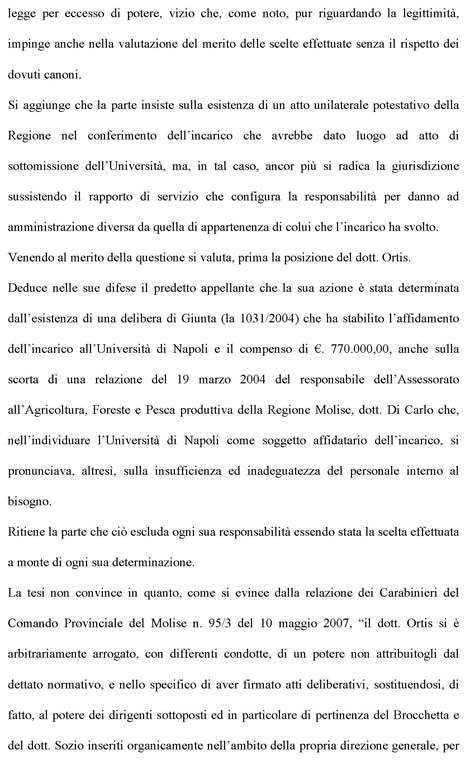 legge per eccesso di potere, vizio che, come noto, pur riguardando la legittimità, impinge anche nella valutazione del merito delle scelte effettuate senza il rispetto dei dovuti canoni.

Si aggiunge che la parte insiste sulla esistenza di un atto unilaterale potestativo della Regione nel conferimento dell'incarico che avrebbe dato luogo ad atto di sottomissione dell'Università, ma, in tal caso, ancor più si radica la giurisdizione sussistendo il rapporto di servizio che configura la responsabilità per danno ad amministrazione diversa da quella di appartenenza di colui che l'incarico ha svolto.

Venendo al merito della questione si valuta, prima la posizione del dott. Ortis.

Deduce nelle sue difese il predetto appellante che la sua azione è stata determinata dall'esistenza di una delibera di Giunta (la 1031/2004) che ha stabilito l'affidamento dell'incarico all'Università di Napoli e il compenso di €. 770.000,00, anche sulla scorta di una relazione del 19 marzo 2004 del responsabile dell'Assessorato all'Agricoltura, Foreste e Pesca produttiva della Regione Molise, dott. Di Carlo che, nell'individuare l'Università di Napoli come soggetto affidatario dell'incarico, si pronunciava, altresì, sulla insufficienza ed inadeguatezza del personale interno al bisogno.

Ritiene la parte che ciò escluda ogni sua responsabilità essendo stata la scelta effettuata a monte di ogni sua determinazione.

La tesi non convince in quanto, come si evince dalla relazione dei Carabinieri del Comando Provinciale del Molise n. 95/3 del 10 maggio 2007, "il dott. Ortis si è arbitrariamente arrogato, con differenti condotte, di un potere non attribuitogli dal dettato normativo, e nello specifico di aver firmato atti deliberativi, sostituendosi, di fatto, al potere dei dirigenti sottoposti ed in particolare di pertinenza del Brocchetta e del dott. Sozio inseriti organicamente nell'ambito della propria direzione generale, per